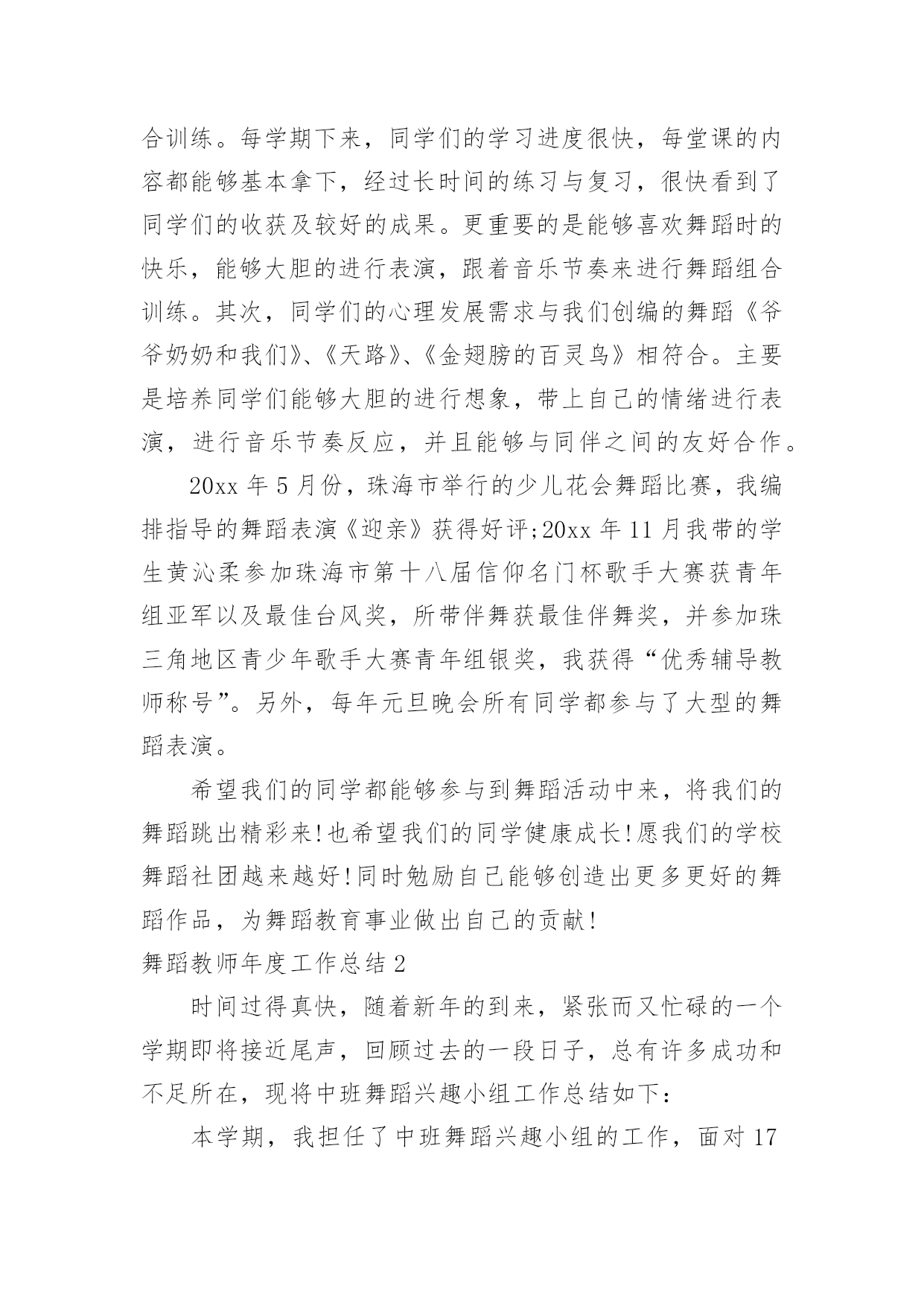 合训练。每学期下来，同学们的学习进度很快，每堂课的内容都能够基本拿下，经过长时间的练习与复习，很快看到了同学们的收获及较好的成果。更重要的是能够喜欢舞蹈时的快乐，能够大胆的进行表演，跟着音乐节奏来进行舞蹈组合训练。其次，同学们的心理发展需求与我们创编的舞蹈《爷爷奶奶和我们》、《天路》、《金翅膀的百灵鸟》相符合。主要是培养同学们能够大胆的进行想象，带上自己的情绪进行表演，进行音乐节奏反应，并且能够与同伴之间的友好合作。

20xx 年 5 月份，珠海市举行的少儿花会舞蹈比赛，我编排指导的舞蹈表演《迎亲》获得好评;20xx 年 11 月我带的学生黄沁柔参加珠海市第十八届信仰名门杯歌手大赛获青年组亚军以及最佳台风奖，所带伴舞获最佳伴舞奖，并参加珠三角地区青少年歌手大赛青年组银奖，我获得“优秀辅导教师称号”。另外，每年元旦晚会所有同学都参与了大型的舞蹈表演。

希望我们的同学都能够参与到舞蹈活动中来，将我们的舞蹈跳出精彩来!也希望我们的同学健康成长!愿我们的学校舞蹈社团越来越好!同时勉励自己能够创造出更多更好的舞蹈作品，为舞蹈教育事业做出自己的贡献!

舞蹈教师年度工作总结 2

时间过得真快，随着新年的到来，紧张而又忙碌的一个学期即将接近尾声，回顾过去的一段日子，总有许多成功和不足所在，现将中班舞蹈兴趣小组工作总结如下：

本学期，我担任了中班舞蹈兴趣小组的工作，面对 17